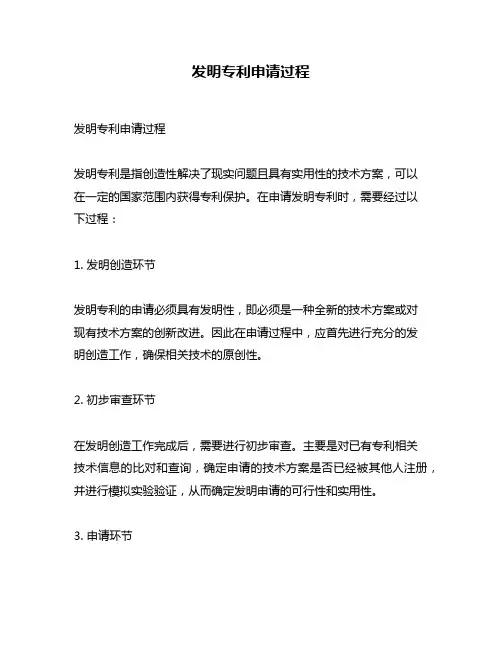 发明专利申请过程

发明专利申请过程

发明专利是指创造性解决了现实问题且具有实用性的技术方案，可以在一定的国家范围内获得专利保护。在申请发明专利时，需要经过以下过程：

1. 发明创造环节

发明专利的申请必须具有发明性，即必须是一种全新的技术方案或对现有技术方案的创新改进。因此在申请过程中，应首先进行充分的发明创造工作，确保相关技术的原创性。

2. 初步审查环节

在发明创造工作完成后，需要进行初步审查。主要是对已有专利相关技术信息的比对和查询，确定申请的技术方案是否已经被其他人注册，并进行模拟实验验证，从而确定发明申请的可行性和实用性。

3. 申请环节